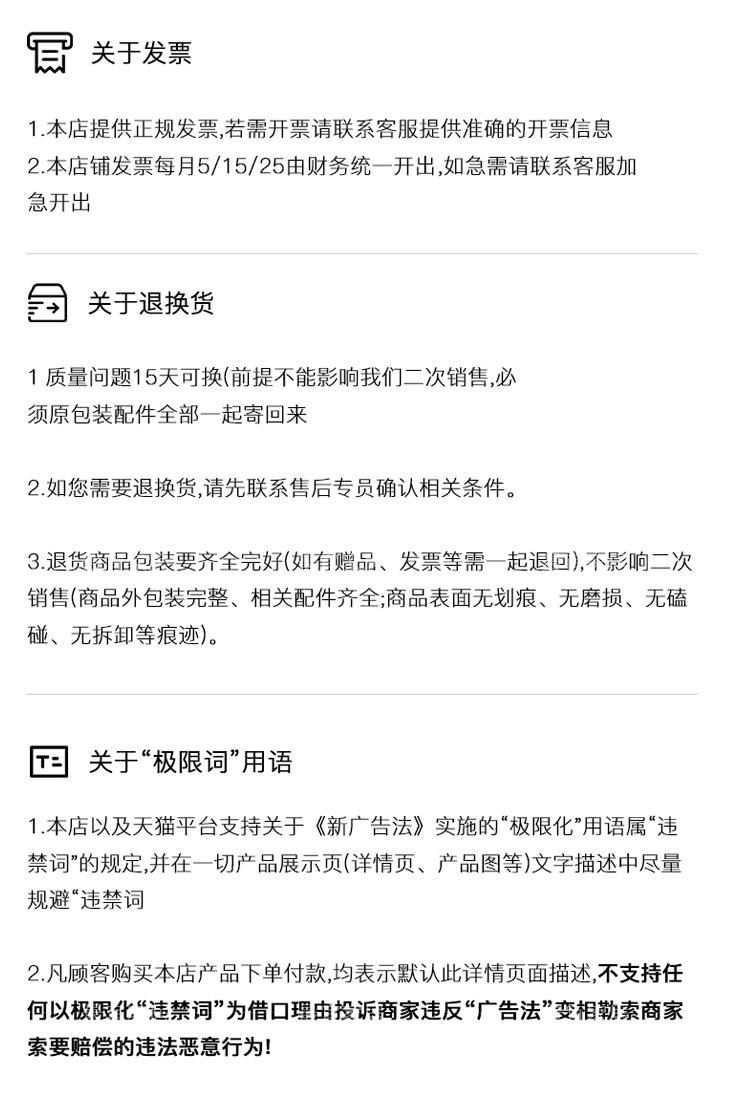 关于发票

1.本店提供正规发票,若需开票请联系客服提供准确的开票信息
2.本店铺发票每月5/15/25由财务统一开出,如急需请联系客服加急开出

关于退换货

1 质量问题15天可换(前提不能影响我们二次销售,必须原包装配件全部一起寄回来

2.如您需要退换货,请先联系售后专员确认相关条件。

3.退货商品包装要齐全完好(如有赠品、发票等需一起退回),不影响二次销售(商品外包装完整、相关配件齐全;商品表面无划痕、无磨损、无磕碰、无拆卸等痕迹)。

关于“极限词”用语

1.本店以及天猫平台支持关于《新广告法》实施的“极限化”用语属“违禁词”的规定,并在一切产品展示页(详情页、产品图等)文字描述中尽量规避“违禁词

2.凡顾客购买本店产品下单付款,均表示默认此详情页面描述,不支持任何以极限化“违禁词”为借口理由投诉商家违反“广告法”变相勒索商家索要赔偿的违法恶意行为!